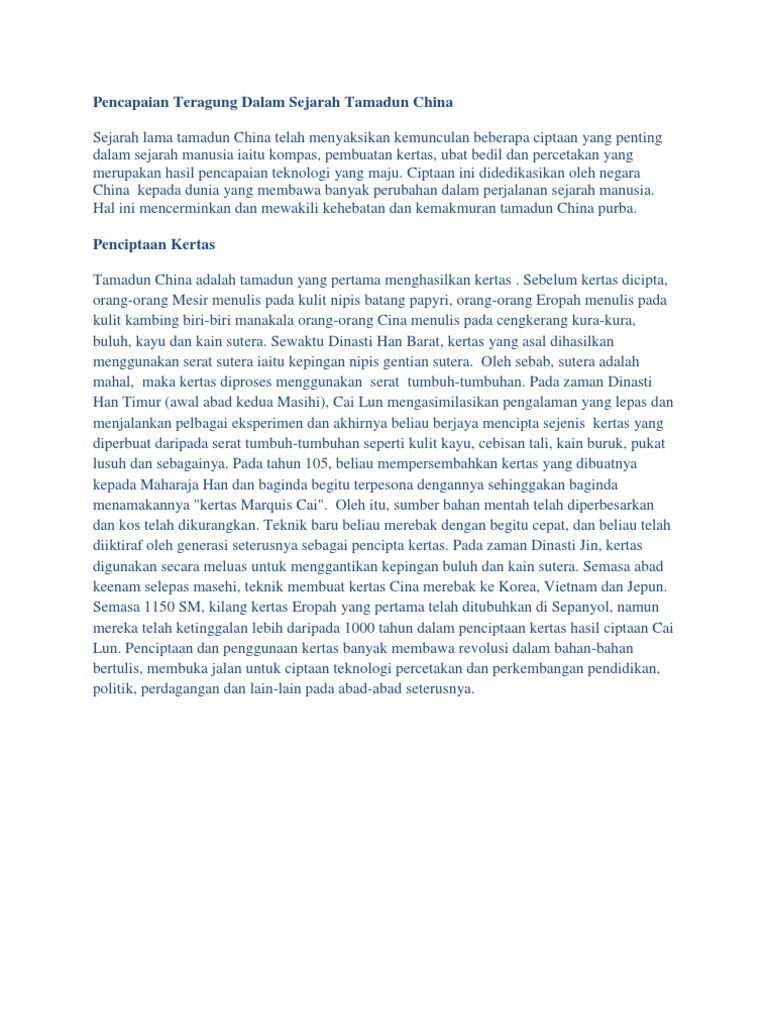 Pencapaian Teragung Dalam Sejarah Tamadun China

Sejarah lama tamadun China telah menyaksikan kemunculan beberapa ciptaan yang penting dalam sejarah manusia iaitu kompas, pembuatan kertas, ubat bedil dan percetakan yang merupakan hasil pencapaian teknologi yang maju. Ciptaan ini didedikasikan oleh negara China kepada dunia yang membawa banyak perubahan dalam perjalanan sejarah manusia. Hal ini mencerminkan dan mewakili kehebatan dan kemakmuran tamadun China purba.

Penciptaan Kertas

Tamadun China adalah tamadun yang pertama menghasilkan kertas . Sebelum kertas dicipta, orang-orang Mesir menulis pada kulit nipis batang papyri, orang-orang Eropah menulis pada kulit kambing biri-biri manakala orang-orang Cina menulis pada cengkerang kura-kura, buluh, kayu dan kain sutera. Sewaktu Dinasti Han Barat, kertas yang asal dihasilkan menggunakan serat sutera iaitu kepingan nipis gentian sutera. Oleh sebab, sutera adalah mahal, maka kertas diproses menggunakan serat tumbuh-tumbuhan. Pada zaman Dinasti Han Timur (awal abad kedua Masihi), Cai Lun mengasimilasikan pengalaman yang lepas dan menjalankan pelbagai eksperimen dan akhirnya beliau berjaya mencipta sejenis kertas yang diperbuat daripada serat tumbuh-tumbuhan seperti kulit kayu, cebisan tali, kain buruk, pukat lusuh dan sebagainya. Pada tahun 105, beliau mempersembahkan kertas yang dibuatnya kepada Maharaja Han dan baginda begitu terpesona dengannya sehinggakan baginda menamakannya "kertas Marquis Cai". Oleh itu, sumber bahan mentah telah diperbesarkan dan kos telah dikurangkan. Teknik baru beliau merebak dengan begitu cepat, dan beliau telah diiktiraf oleh generasi seterusnya sebagai pencipta kertas. Pada zaman Dinasti Jin, kertas digunakan secara meluas untuk menggantikan kepingan buluh dan kain sutera. Semasa abad keenam selepas masehi, teknik membuat kertas Cina merebak ke Korea, Vietnam dan Jepun. Semasa 1150 SM, kilang kertas Eropah yang pertama telah ditubuhkan di Sepanyol, namun mereka telah ketinggalan lebih daripada 1000 tahun dalam penciptaan kertas hasil ciptaan Cai Lun. Penciptaan dan penggunaan kertas banyak membawa revolusi dalam bahan-bahan bertulis, membuka jalan untuk ciptaan teknologi percetakan dan perkembangan pendidikan, politik, perdagangan dan lain-lain pada abad-abad seterusnya.